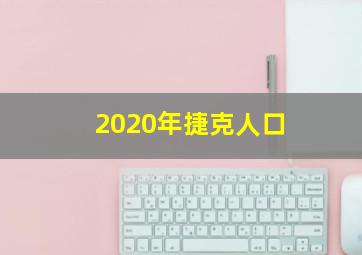 2020年捷克人口